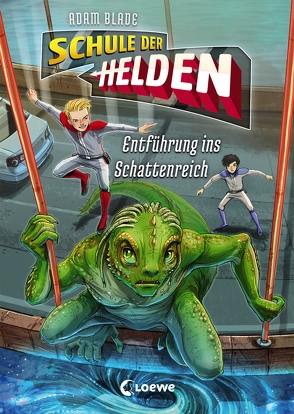 ADAM BLADE

SCHULE DER HELDEN

Entführung ins Schattenreich

Loewe